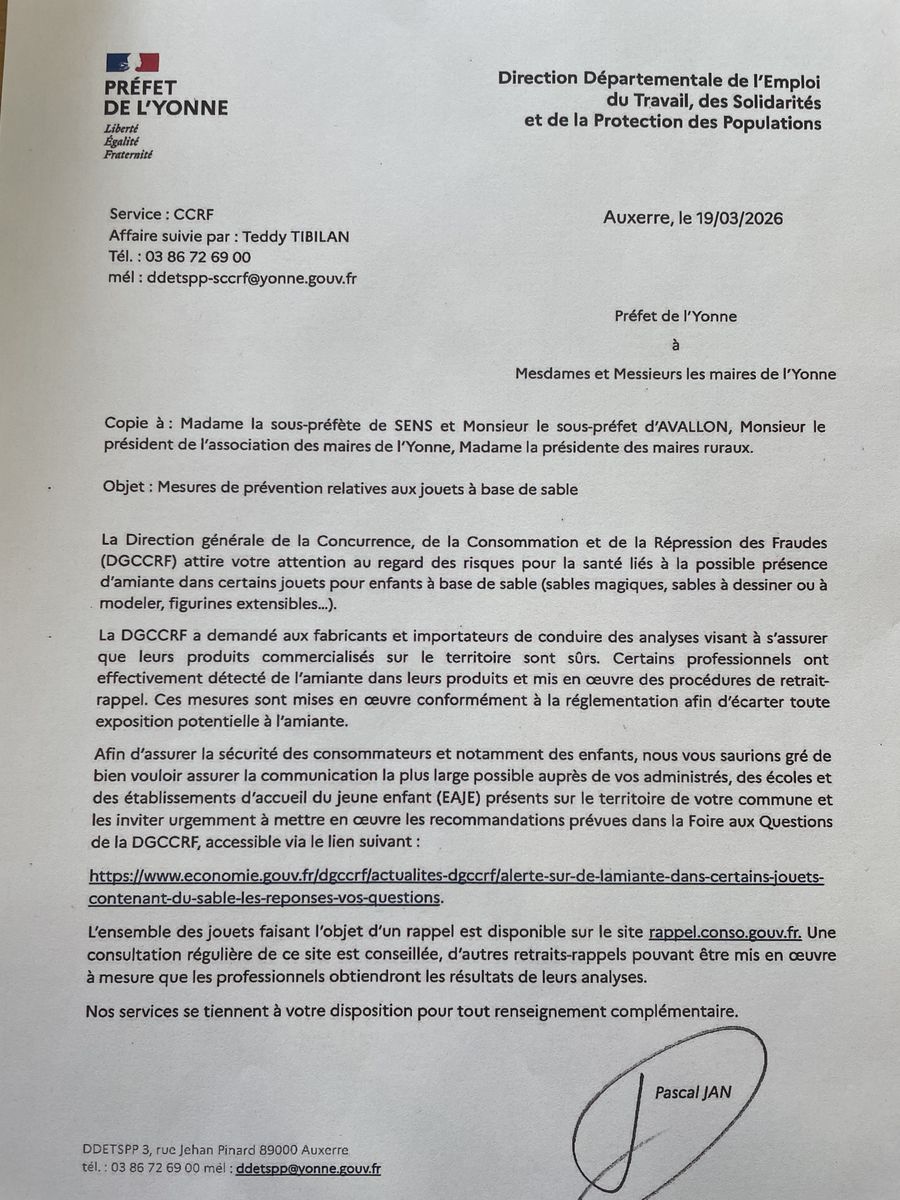 PRÉFET
DE L'YONNE
Liberté
Égalité
Fraternité

Direction Départementale de l'Emploi
du Travail, des Solidarités
et de la Protection des Populations

Service : CCRF
Affaire suivie par : Teddy TIBILAN
Tél. : 03 86 72 69 00
mél : ddetspp-sccrf@yonne.gouv.fr

Auxerre, le 19/03/2026

Préfet de l'Yonne

à

Mesdames et Messieurs les maires de l'Yonne

Copie à : Madame la sous-préfète de SENS et Monsieur le sous-préfet d'AVALLON, Monsieur le président de l'association des maires de l'Yonne, Madame la présidente des maires ruraux.

Objet : Mesures de prévention relatives aux jouets à base de sable

La Direction générale de la Concurrence, de la Consommation et de la Répression des Fraudes (DGCCRF) attire votre attention au regard des risques pour la santé liés à la possible présence d'amiante dans certains jouets pour enfants à base de sable (sables magiques, sables à dessiner ou à modeler, figurines extensibles...).

La DGCCRF a demandé aux fabricants et importateurs de conduire des analyses visant à s'assurer que leurs produits commercialisés sur le territoire sont sûrs. Certains professionnels ont effectivement détecté de l'amiante dans leurs produits et mis en œuvre des procédures de retrait-rappel. Ces mesures sont mises en œuvre conformément à la réglementation afin d'écarter toute exposition potentielle à l'amiante.

Afin d'assurer la sécurité des consommateurs et notamment des enfants, nous vous saurions gré de bien vouloir assurer la communication la plus large possible auprès de vos administrés, des écoles et des établissements d'accueil du jeune enfant (EAJE) présents sur le territoire de votre commune et les inviter urgemment à mettre en œuvre les recommandations prévues dans la Foire aux Questions de la DGCCRF, accessible via le lien suivant :

https://www.economie.gouv.fr/dgccrf/actualites-dgccrf/alerte-sur-de-lamiante-dans-certains-jouets-contenant-du-sable-les-reponses-vos-questions.

L'ensemble des jouets faisant l'objet d'un rappel est disponible sur le site rappel.conso.gouv.fr. Une consultation régulière de ce site est conseillée, d'autres retraits-rappels pouvant être mis en œuvre à mesure que les professionnels obtiendront les résultats de leurs analyses.

Nos services se tiennent à votre disposition pour tout renseignement complémentaire.

Pascal JAN

DDETSPP 3, rue Jehan Pinard 89000 Auxerre
tél. : 03 86 72 69 00 mél : ddetspp@yonne.gouv.fr